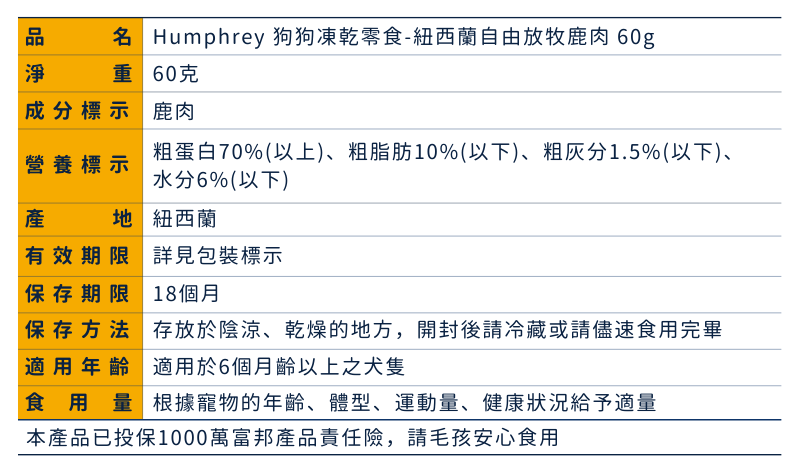 | 品名 | Humphrey 狗狗凍乾零食-紐西蘭自由放牧鹿肉 60g |
|---|---|
| 淨重 | 60克 |
| 成分標示 | 鹿肉 |
| 營養標示 | 粗蛋白70%(以上)、粗脂肪10%(以下)、粗灰分1.5%(以下)、水分6%(以下) |
| 產地 | 紐西蘭 |
| 有效期限 | 詳見包裝標示 |
| 保存期限 | 18個月 |
| 保存方法 | 存放於陰涼、乾燥的地方，開封後請冷藏或請儘速食用完畢 |
| 適用年齡 | 適用於6個月齡以上之犬隻 |
| 食用量 | 根據寵物的年齡、體型、運動量、健康狀況給予適量 |
| 本產品已投保1000萬富邦產品責任險，請毛孩安心食用 | |